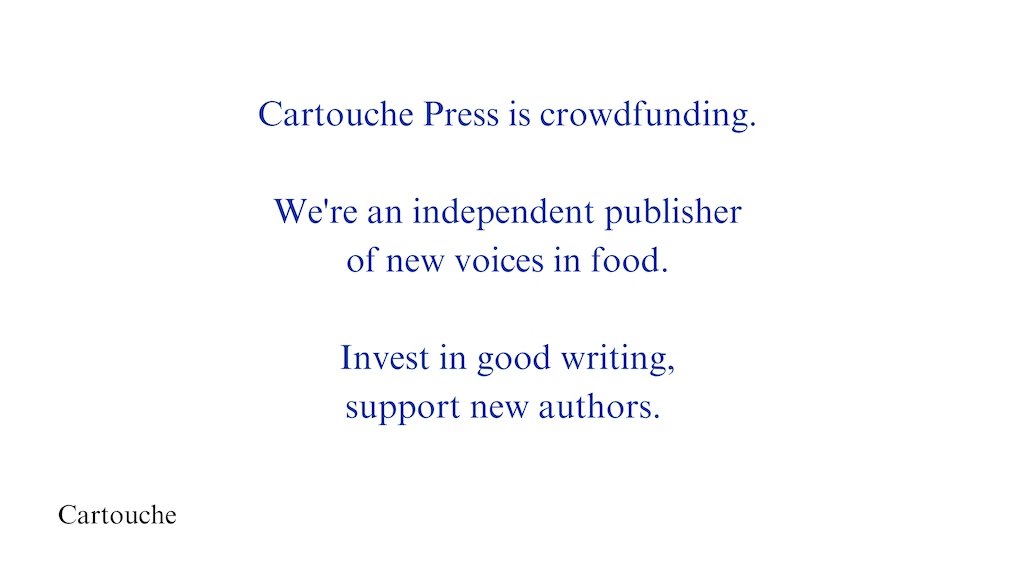 Cartouche Press is crowdfunding.

We're an independent publisher of new voices in food.

Invest in good writing, support new authors.

Cartouche